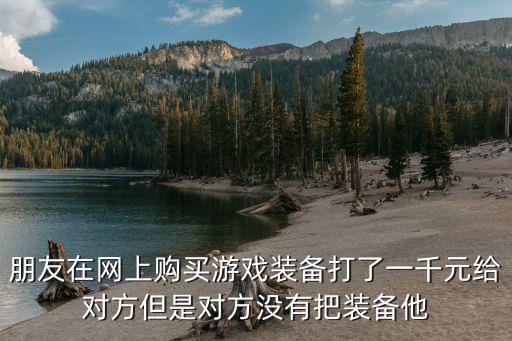 朋友在网上购买游戏装备打了一千元给对方但是对方没有把装备他